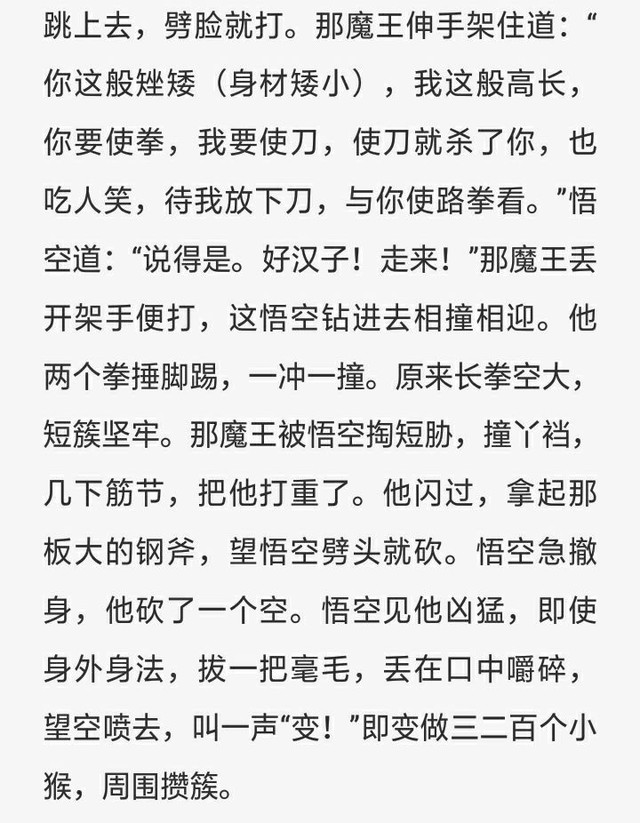 跳上去，劈脸就打。那魔王伸手架住道：“你这般矬矮（身材矮小），我这般高长，你要使拳，我要使刀，使刀就杀了你，也吃人笑，待我放下刀，与你使路拳看。”悟空道：“说得是。好汉子！走来！”那魔王丢开架手便打，这悟空钻进去相撞相迎。他两个拳捶脚踢，一冲一撞。原来长拳空大，短簇坚牢。那魔王被悟空掏短胁，撞丫裆，几下筋节，把他打重了。他闪过，拿起那板大的钢斧，望悟空劈头就砍。悟空急撤身，他砍了一个空。悟空见他凶猛，即使身外身法，拔一把毫毛，丢在口中嚼碎，望空喷去，叫一声“变！”即变做三二百个小猴，周围攒簇。